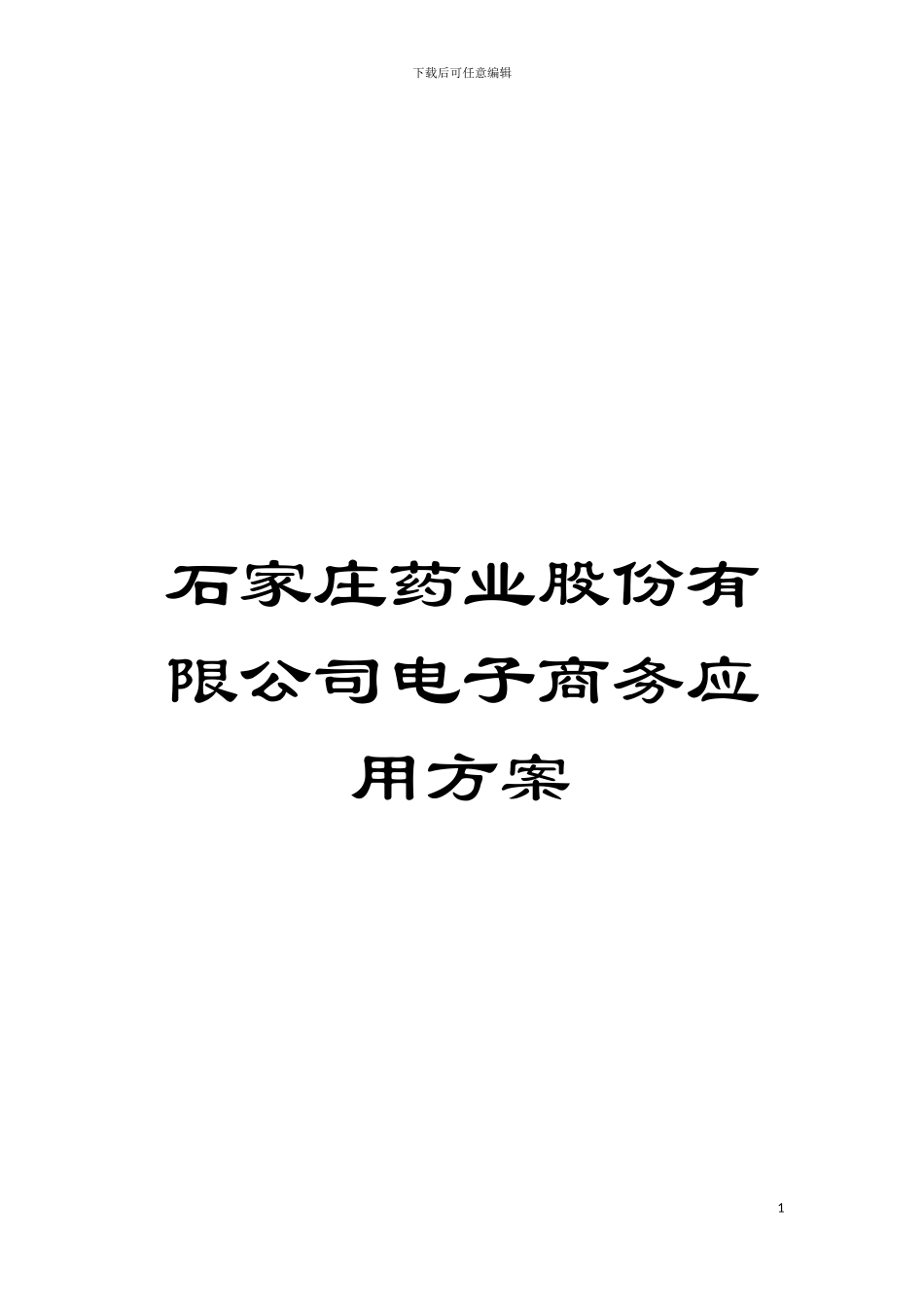 下载后可任意编辑

石家庄药业股份有限公司电子商务应用方案

1